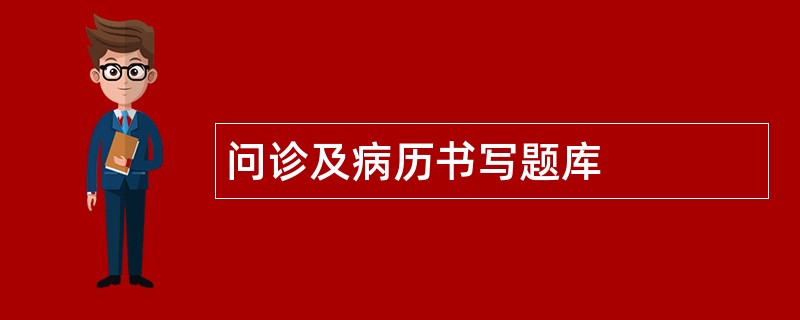 问诊及病历书写题库